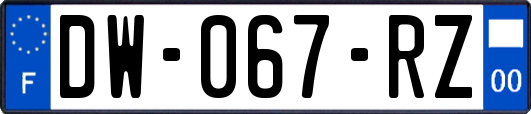 F

DW-067-RZ

00